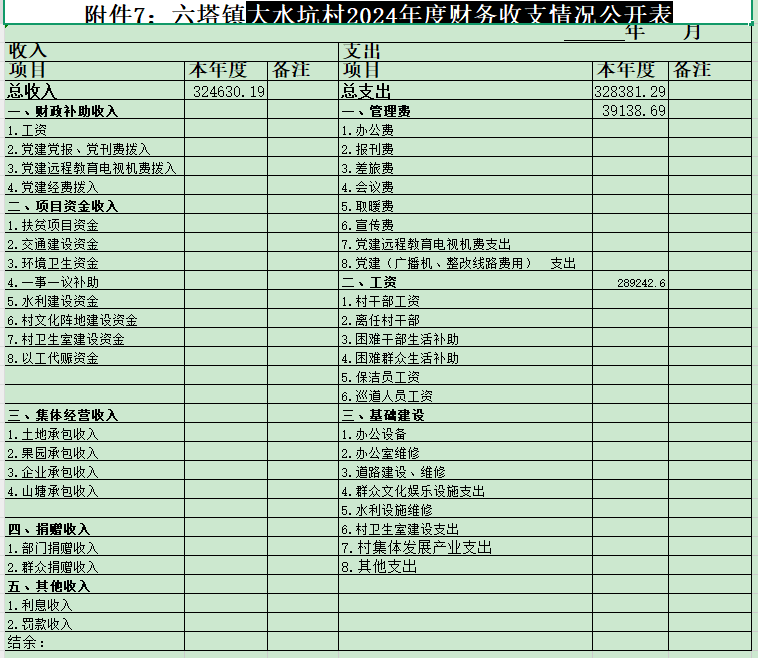 附件7：六塔镇大水坑村2024年度财务收支情况公开表

______年　月

| 收入 | | | 支出 | | |
|---|---|---|---|---|---|
| 项目 | 本年度 | 备注 | 项目 | 本年度 | 备注 |
| 总收入 | 324630.19 | | 总支出 | 328381.29 | |
| 一、财政补助收入 | | | 一、管理费 | 39138.69 | |
| 1.工资 | | | 1.办公费 | | |
| 2.党建党报、党刊费拨入 | | | 2.报刊费 | | |
| 3.党建远程教育电视机费拨入 | | | 3.差旅费 | | |
| 4.党建经费拨入 | | | 4.会议费 | | |
| 二、项目资金收入 | | | 5.取暖费 | | |
| 1.扶贫项目资金 | | | 6.宣传费 | | |
| 2.交通建设资金 | | | 7.党建远程教育电视机费支出 | | |
| 3.环境卫生资金 | | | 8.党建（广播机、整改线路费用）　支出 | | |
| 4.一事一议补助 | | | 二、工资 | 289242.6 | |
| 5.水利建设资金 | | | 1.村干部工资 | | |
| 6.村文化阵地建设资金 | | | 2.离任村干部 | | |
| 7.村卫生室建设资金 | | | 3.困难干部生活补助 | | |
| 8.以工代赈资金 | | | 4.困难群众生活补助 | | |
| | | | 5.保洁员工资 | | |
| | | | 6.巡道人员工资 | | |
| 三、集体经营收入 | | | 三、基础建设 | | |
| 1.土地承包收入 | | | 1.办公设备 | | |
| 2.果园承包收入 | | | 2.办公室维修 | | |
| 3.企业承包收入 | | | 3.道路建设、维修 | | |
| 4.山塘承包收入 | | | 4.群众文化娱乐设施支出 | | |
| | | | 5.水利设施维修 | | |
| 四、捐赠收入 | | | 6.村卫生室建设支出 | | |
| 1.部门捐赠收入 | | | 7.村集体发展产业支出 | | |
| 2.群众捐赠收入 | | | 8.其他支出 | | |
| 五、其他收入 | | | | | |
| 1.利息收入 | | | | | |
| 2.罚款收入 | | | | | |
| 结余： | | | | | |